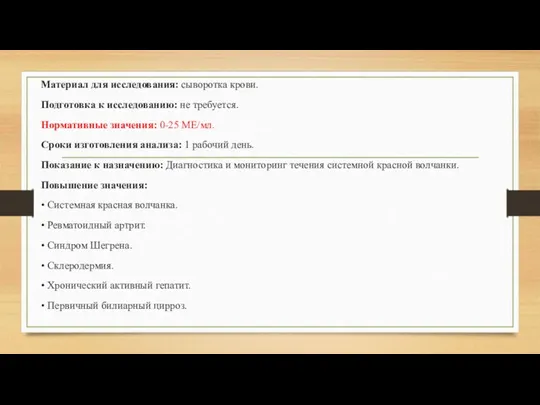 Материал для исследования: сыворотка крови.

Подготовка к исследованию: не требуется.

Нормативные значения: 0-25 МЕ/мл.

Сроки изготовления анализа: 1 рабочий день.

Показание к назначению: Диагностика и мониторинг течения системной красной волчанки.

Повышение значения:

• Системная красная волчанка.

• Ревматоидный артрит.

• Синдром Шегрена.

• Склеродермия.

• Хронический активный гепатит.

• Первичный билиарный цирроз.